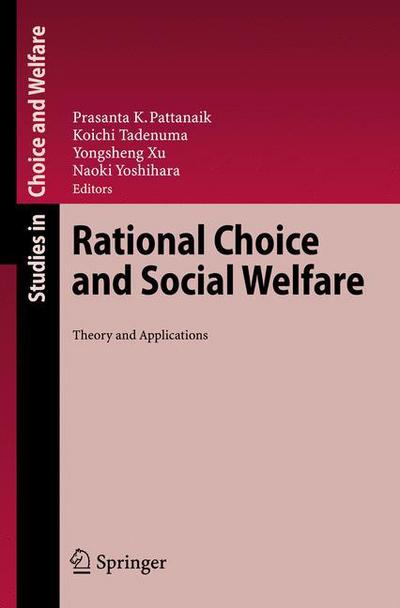 Studies in Choice and Welfare

Prasanta K. Pattanaik
Koichi Tadenuma
Yongsheng Xu
Naoki Yoshihara
Editors

Rational Choice and Social Welfare

Theory and Applications

Springer